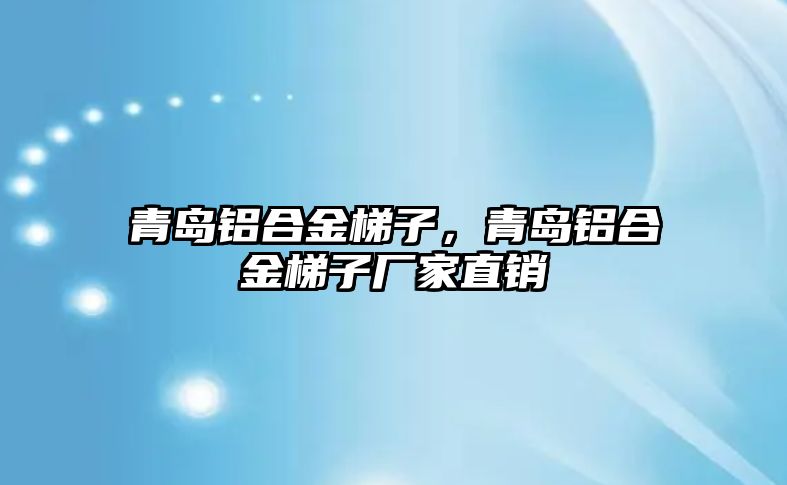 青岛铝合金梯子，青岛铝合金梯子厂家直销